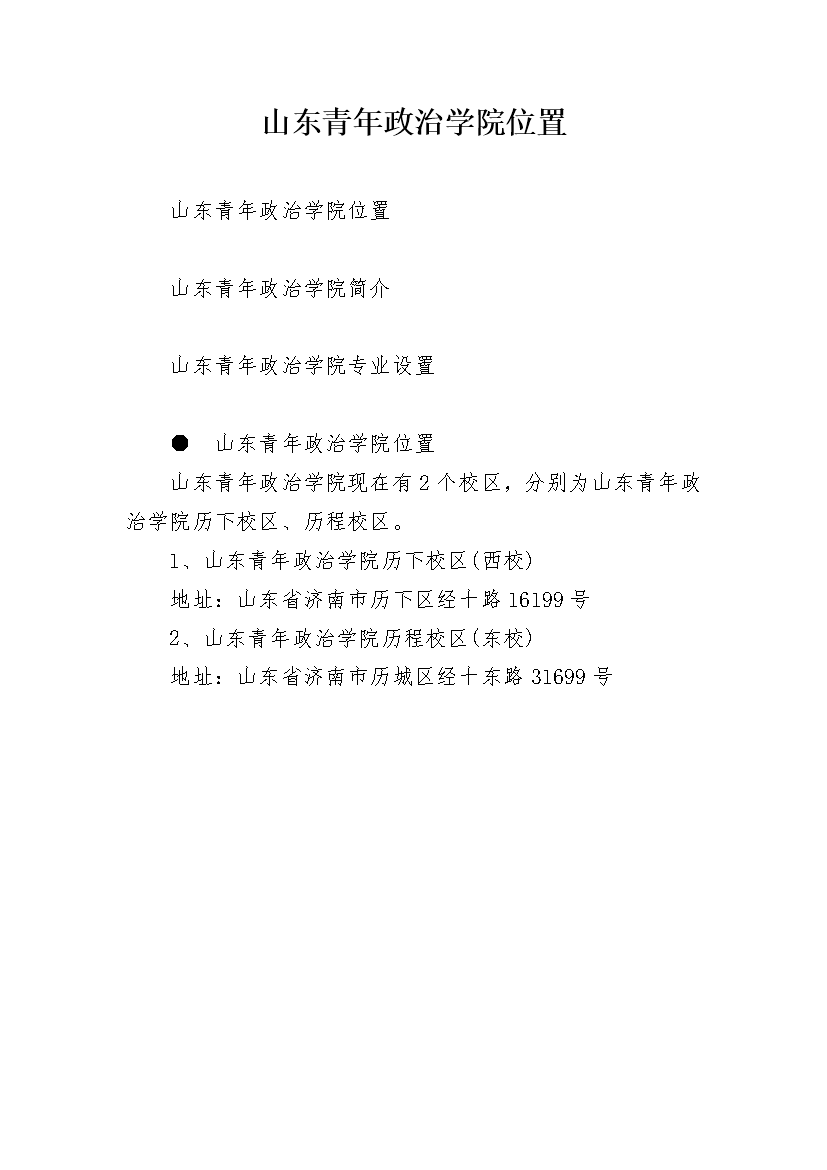 山东青年政治学院位置

山东青年政治学院位置

山东青年政治学院简介

山东青年政治学院专业设置

● 山东青年政治学院位置

山东青年政治学院现在有 2 个校区，分别为山东青年政治学院历下校区、历程校区。

1、山东青年政治学院历下校区(西校)

地址：山东省济南市历下区经十路 16199 号

2、山东青年政治学院历程校区(东校)

地址：山东省济南市历城区经十东路 31699 号